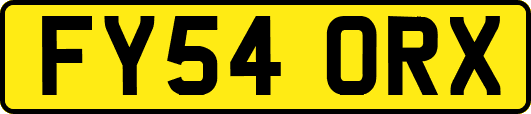 FY54 ORX